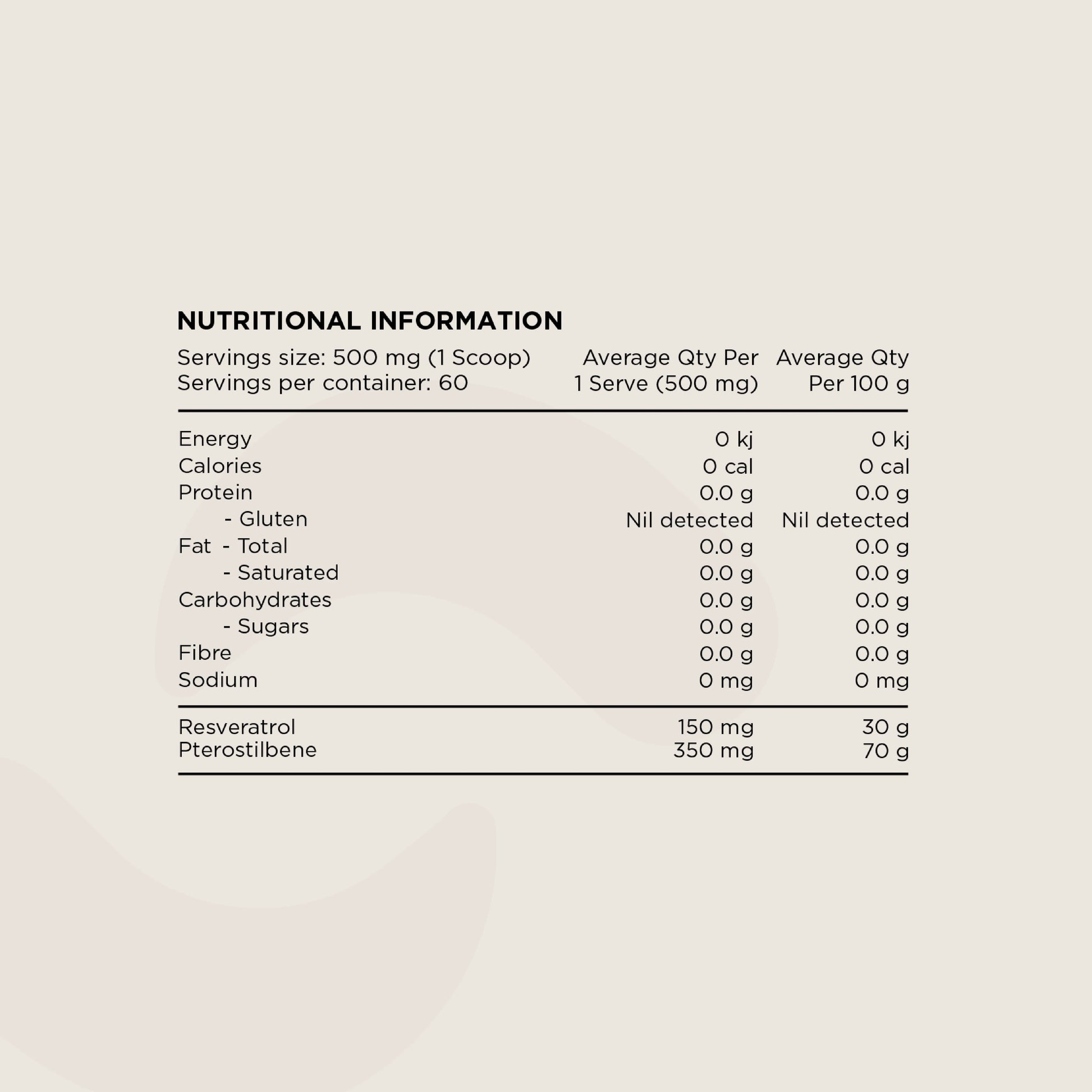 NUTRITIONAL INFORMATION

| Servings size: 500 mg (1 Scoop) Servings per container: 60 | Average Qty Per 1 Serve (500 mg) | Average Qty Per 100 g |
|---|---|---|
| Energy | 0 kj | 0 kj |
| Calories | 0 cal | 0 cal |
| Protein | 0.0 g | 0.0 g |
| - Gluten | Nil detected | Nil detected |
| Fat - Total | 0.0 g | 0.0 g |
| - Saturated | 0.0 g | 0.0 g |
| Carbohydrates | 0.0 g | 0.0 g |
| - Sugars | 0.0 g | 0.0 g |
| Fibre | 0.0 g | 0.0 g |
| Sodium | 0 mg | 0 mg |
| Resveratrol | 150 mg | 30 g |
| Pterostilbene | 350 mg | 70 g |